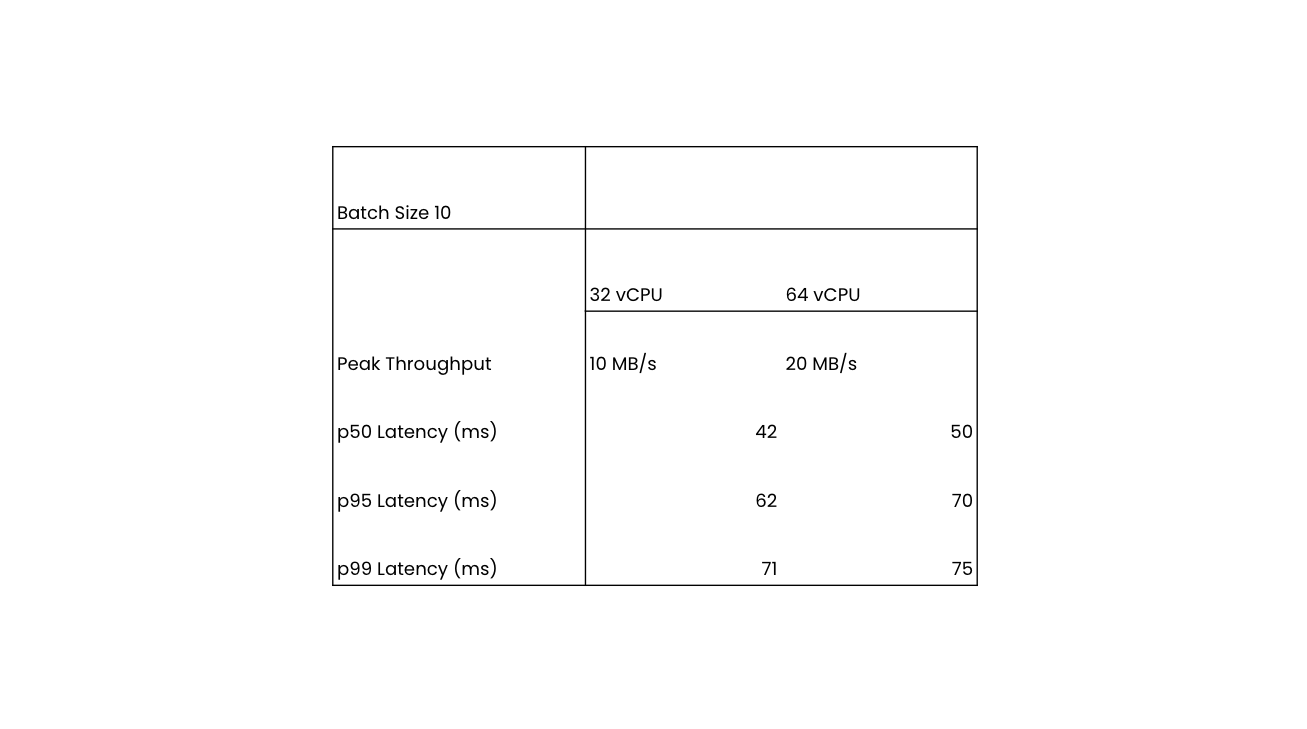 | Batch Size 10 | | |
|---|---|---|
| | 32 vCPU | 64 vCPU |
| Peak Throughput | 10 MB/s | 20 MB/s |
| p50 Latency (ms) | 42 | 50 |
| p95 Latency (ms) | 62 | 70 |
| p99 Latency (ms) | 71 | 75 |